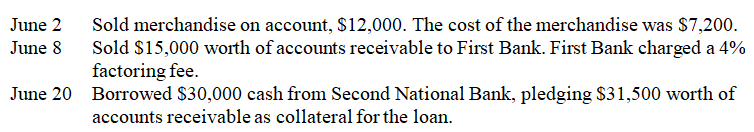 June 2 Sold merchandise on account, \$12,000. The cost of the merchandise was \$7,200.
June 8 Sold \$15,000 worth of accounts receivable to First Bank. First Bank charged a 4% factoring fee.
June 20 Borrowed \$30,000 cash from Second National Bank, pledging \$31,500 worth of accounts receivable as collateral for the loan.